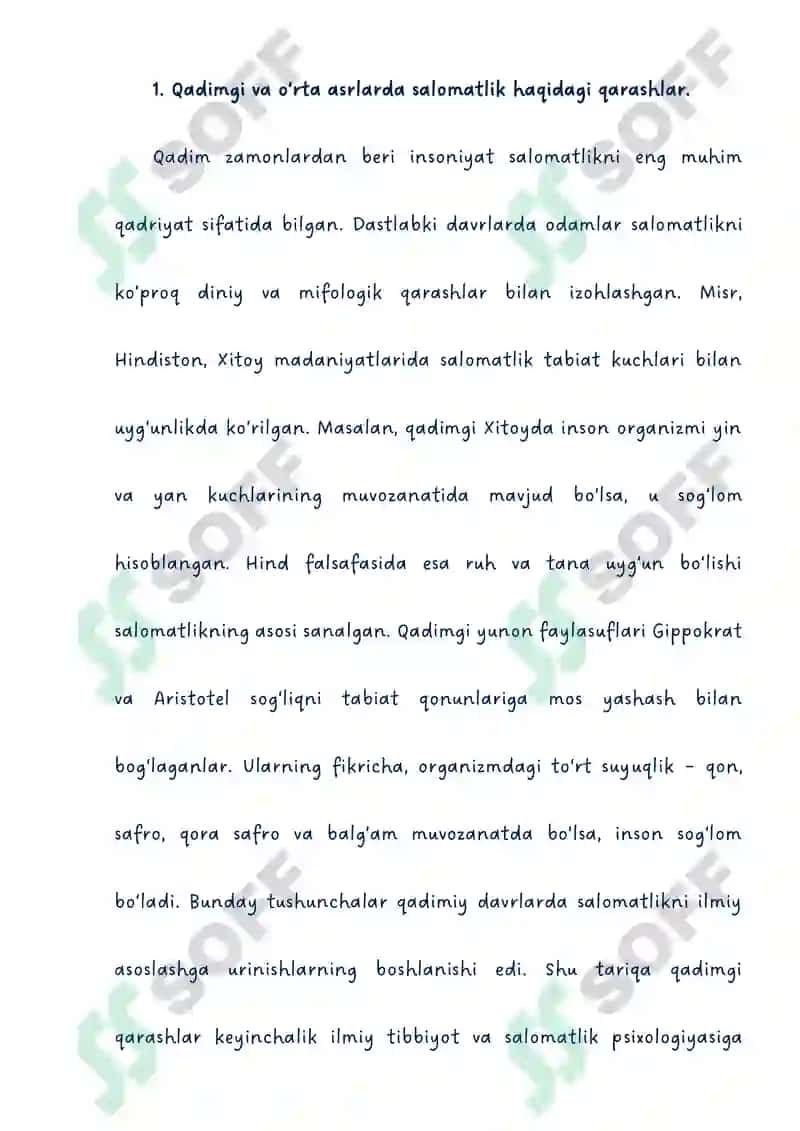 1. Qadimgi va o'rta asrlarda salomatlik haqidagi qarashlar.

Qadim zamonlardan beri insoniyat salomatlikni eng muhim qadriyat sifatida bilgan. Dastlabki davrlarda odamlar salomatlikni ko'proq diniy va mifologik qarashlar bilan izohlashgan. Misr, Hindiston, Xitoy madaniyatlarida salomatlik tabiat kuchlari bilan uyg'unlikda ko'rilgan. Masalan, qadimgi Xitoyda inson organizmi yin va yan kuchlarining muvozanatida mavjud bo'lsa, u sog'lom hisoblangan. Hind falsafasida esa ruh va tana uyg'un bo'lishi salomatlikning asosi sanalgan. Qadimgi yunon faylasuflari Gippokrat va Aristotel sog'liqni tabiat qonunlariga mos yashash bilan bog'laganlar. Ularning fikricha, organizmdagi to'rt suyuqlik – qon, safro, qora safro va balg'am muvozanatda bo'lsa, inson sog'lom bo'ladi. Bunday tushunchalar qadimiy davrlarda salomatlikni ilmiy asoslashga urinishlarning boshlanishi edi. Shu tariqa qadimgi qarashlar keyinchalik ilmiy tibbiyot va salomatlik psixologiyasiga

SOFF SOFF SOFF SOFF SOFF SOFF